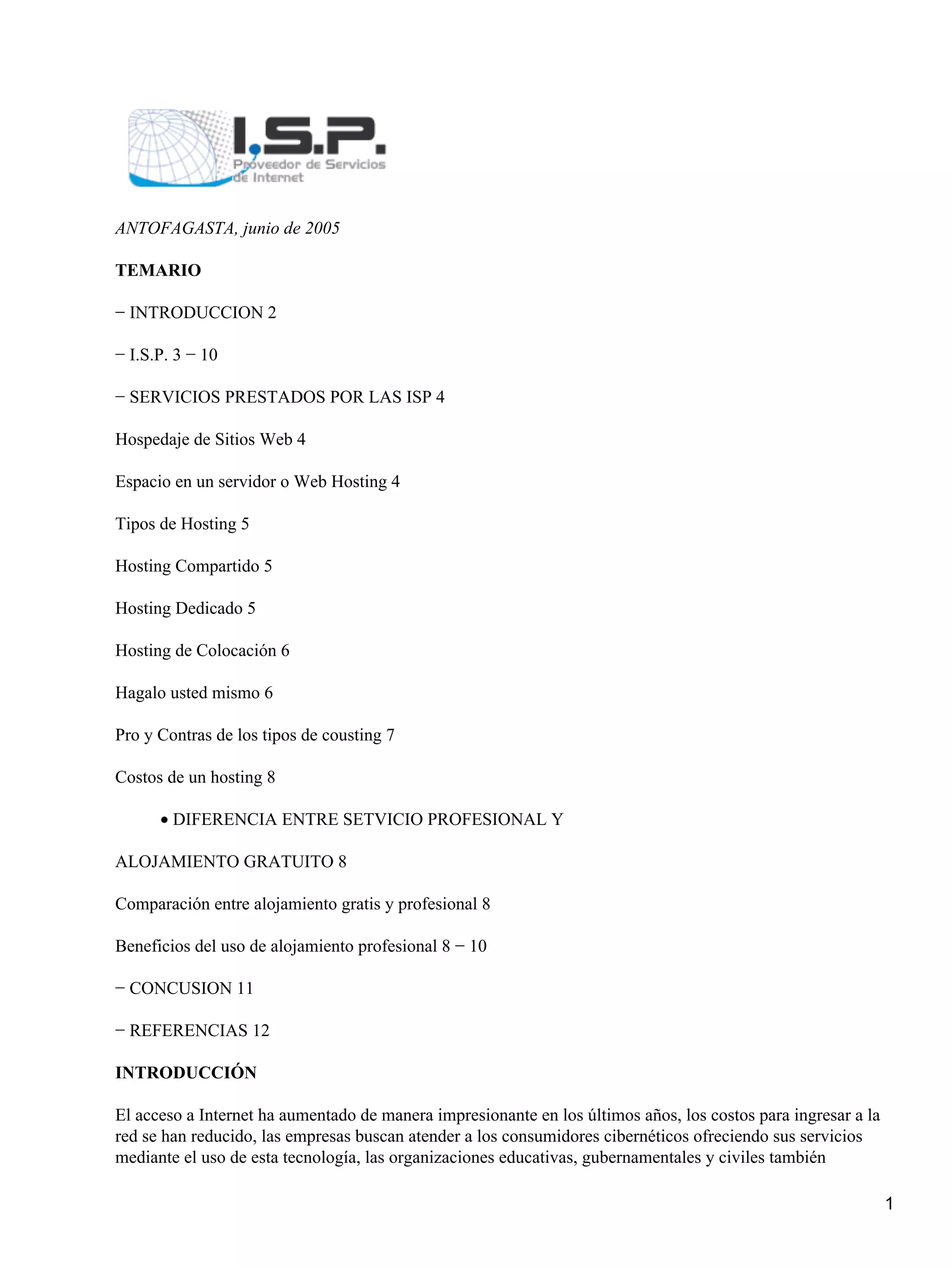 I.S.P.
Proveedor de Servicios de Internet

ANTOFAGASTA, junio de 2005

TEMARIO

− INTRODUCCION 2

− I.S.P. 3 − 10

− SERVICIOS PRESTADOS POR LAS ISP 4

Hospedaje de Sitios Web 4

Espacio en un servidor o Web Hosting 4

Tipos de Hosting 5

Hosting Compartido 5

Hosting Dedicado 5

Hosting de Colocación 6

Hagalo usted mismo 6

Pro y Contras de los tipos de cousting 7

Costos de un hosting 8

• DIFERENCIA ENTRE SETVICIO PROFESIONAL Y

ALOJAMIENTO GRATUITO 8

Comparación entre alojamiento gratis y profesional 8

Beneficios del uso de alojamiento profesional 8 − 10

− CONCUSION 11

− REFERENCIAS 12

INTRODUCCIÓN

El acceso a Internet ha aumentado de manera impresionante en los últimos años, los costos para ingresar a la red se han reducido, las empresas buscan atender a los consumidores cibernéticos ofreciendo sus servicios mediante el uso de esta tecnología, las organizaciones educativas, gubernamentales y civiles también

1